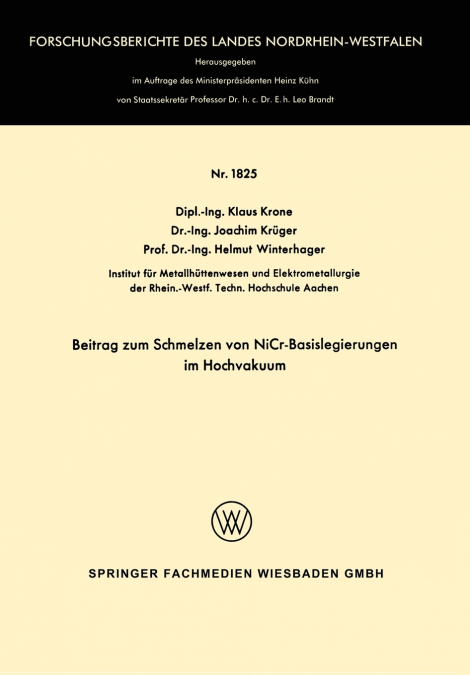 FORSCHUNGSBERICHTE DES LANDES NORDRHEIN-WESTFALEN

Herausgegeben

im Auftrage des Ministerpräsidenten Heinz Kühn

von Staatssekretär Professor Dr. h. c. Dr. E. h. Leo Brandt

Nr. 1825

Dipl.-Ing. Klaus Krone
Dr.-Ing. Joachim Krüger
Prof. Dr.-Ing. Helmut Winterhager

Institut für Metallhüttenwesen und Elektrometallurgie der Rhein.-Westf. Techn. Hochschule Aachen

Beitrag zum Schmelzen von NiCr-Basislegierungen im Hochvakuum

SPRINGER FACHMEDIEN WIESBADEN GMBH